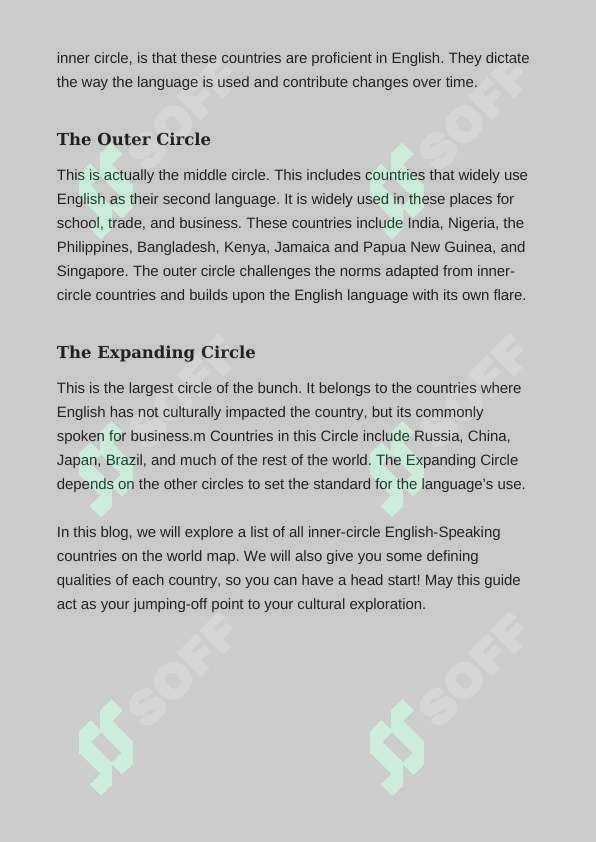 inner circle, is that these countries are proficient in English. They dictate the way the language is used and contribute changes over time.

The Outer Circle

This is actually the middle circle. This includes countries that widely use English as their second language. It is widely used in these places for school, trade, and business. These countries include India, Nigeria, the Philippines, Bangladesh, Kenya, Jamaica and Papua New Guinea, and Singapore. The outer circle challenges the norms adapted from inner-circle countries and builds upon the English language with its own flare.

The Expanding Circle

This is the largest circle of the bunch. It belongs to the countries where English has not culturally impacted the country, but its commonly spoken for business.m Countries in this Circle include Russia, China, Japan, Brazil, and much of the rest of the world. The Expanding Circle depends on the other circles to set the standard for the language's use.

In this blog, we will explore a list of all inner-circle English-Speaking countries on the world map. We will also give you some defining qualities of each country, so you can have a head start! May this guide act as your jumping-off point to your cultural exploration.

SOFF SOFF SOFF SOFF SOFF SOFF